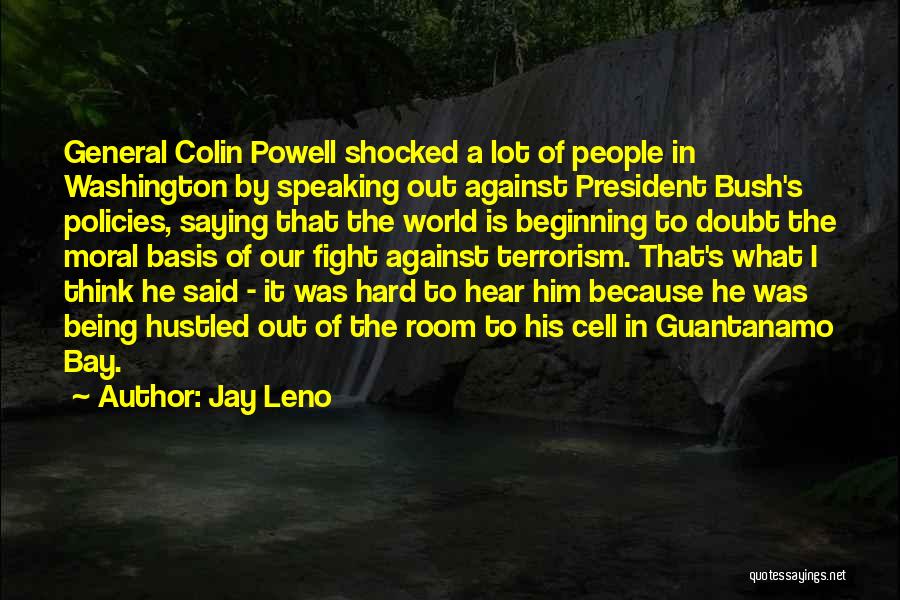 General Colin Powell shocked a lot of people in Washington by speaking out against President Bush's policies, saying that the world is beginning to doubt the moral basis of our fight against terrorism. That's what I think he said - it was hard to hear him because he was being hustled out of the room to his cell in Guantanamo Bay.

~ Author: Jay Leno

quotessayings.net